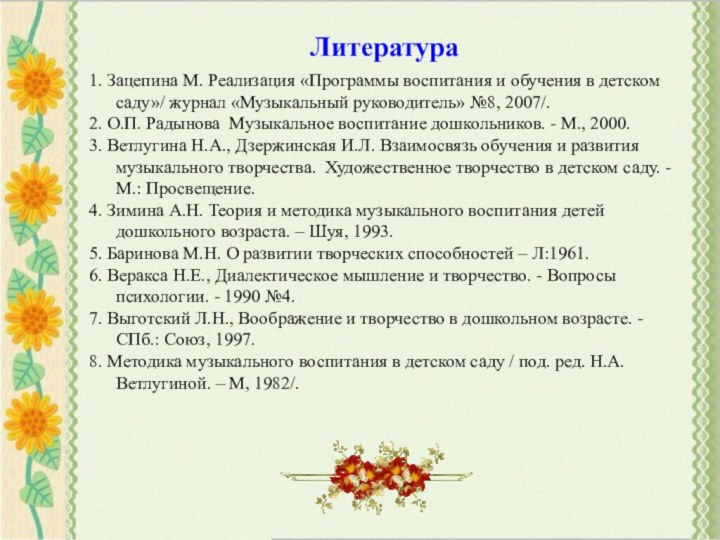 Литература

1. Зацепина М. Реализация «Программы воспитания и обучения в детском саду»/ журнал «Музыкальный руководитель» №8, 2007/.
2. О.П. Радынова Музыкальное воспитание дошкольников. - М., 2000.
3. Ветлугина Н.А., Дзержинская И.Л. Взаимосвязь обучения и развития музыкального творчества. Художественное творчество в детском саду. - М.: Просвещение.
4. Зимина А.Н. Теория и методика музыкального воспитания детей дошкольного возраста. – Шуя, 1993.
5. Баринова М.Н. О развитии творческих способностей – Л:1961.
6. Веракса Н.Е., Диалектическое мышление и творчество. - Вопросы психологии. - 1990 №4.
7. Выготский Л.Н., Воображение и творчество в дошкольном возрасте. - СПб.: Союз, 1997.
8. Методика музыкального воспитания в детском саду / под. ред. Н.А. Ветлугиной. – М, 1982/.